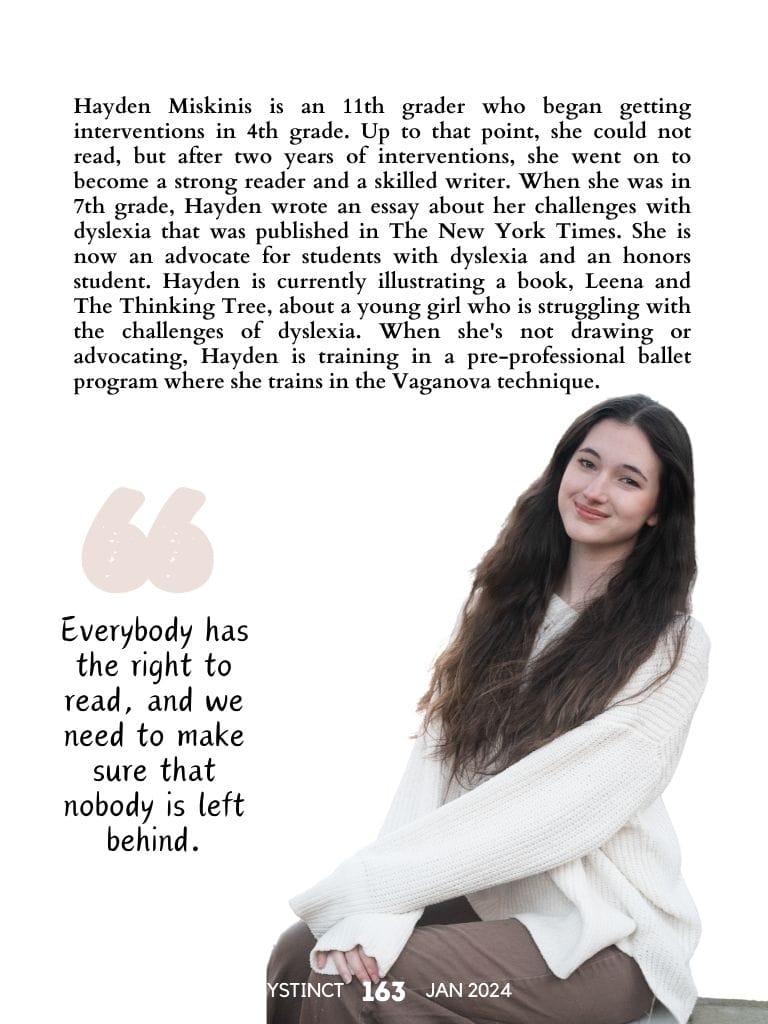 Hayden Miskinis is an 11th grader who began getting interventions in 4th grade. Up to that point, she could not read, but after two years of interventions, she went on to become a strong reader and a skilled writer. When she was in 7th grade, Hayden wrote an essay about her challenges with dyslexia that was published in The New York Times. She is now an advocate for students with dyslexia and an honors student. Hayden is currently illustrating a book, Leena and The Thinking Tree, about a young girl who is struggling with the challenges of dyslexia. When she's not drawing or advocating, Hayden is training in a pre-professional ballet program where she trains in the Vaganova technique.

Everybody has the right to read, and we need to make sure that nobody is left behind.

YSTINCT 163 JAN 2024